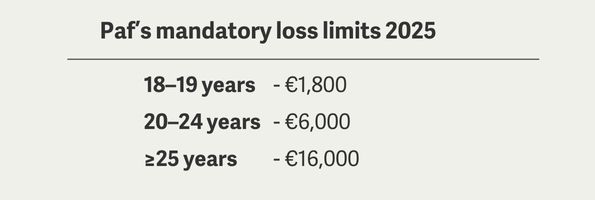 Paf's mandatory loss limits 2025

18–19 years - €1,800

20–24 years - €6,000

≥25 years - €16,000